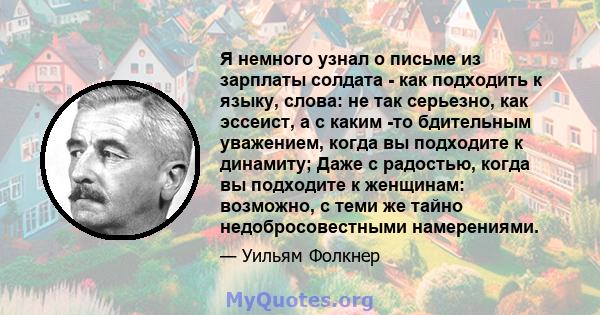 Я немного узнал о письме из зарплаты солдата - как подходить к языку, слова: не так серьезно, как эссеист, а с каким -то бдительным уважением, когда вы подходите к динамиту; Даже с радостью, когда вы подходите к женщинам: возможно, с теми же тайно недобросовестными намерениями.

— Уильям Фолкнер

MyQuotes.org